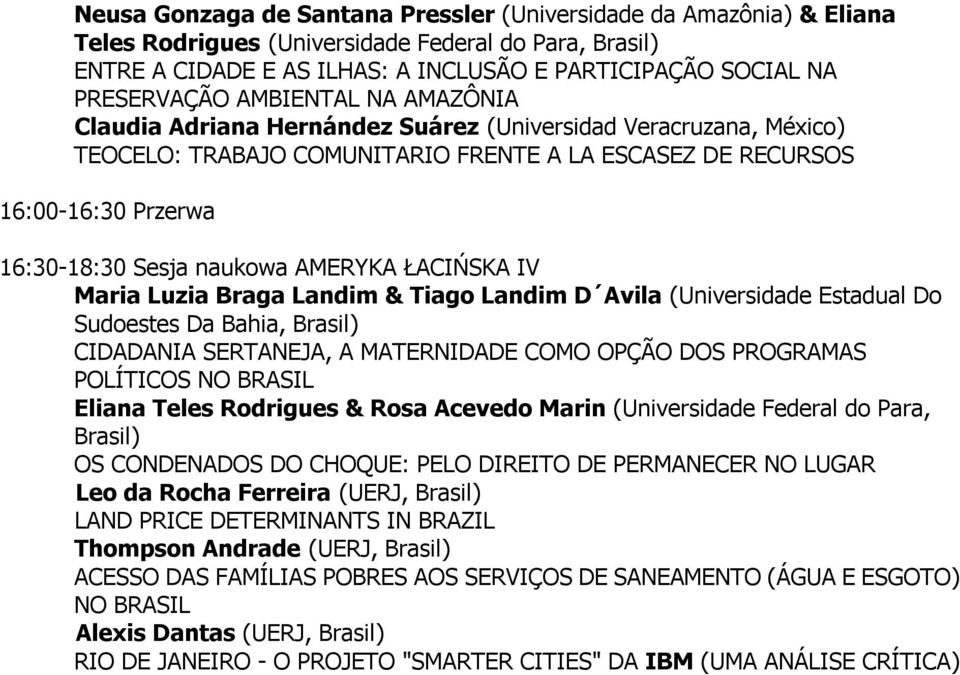 Neusa Gonzaga de Santana Pressler (Universidade da Amazônia) & Eliana Teles Rodrigues (Universidade Federal do Para, Brasil)
ENTRE A CIDADE E AS ILHAS: A INCLUSÃO E PARTICIPAÇÃO SOCIAL NA PRESERVAÇÃO AMBIENTAL NA AMAZÔNIA
Claudia Adriana Hernández Suárez (Universidad Veracruzana, México)
TEOCELO: TRABAJO COMUNITARIO FRENTE A LA ESCASEZ DE RECURSOS

16:00-16:30 Przerwa

16:30-18:30 Sesja naukowa AMERYKA ŁACIŃSKA IV
Maria Luzia Braga Landim & Tiago Landim D´Avila (Universidade Estadual Do Sudoestes Da Bahia, Brasil)
CIDADANIA SERTANEJA, A MATERNIDADE COMO OPÇÃO DOS PROGRAMAS POLÍTICOS NO BRASIL
Eliana Teles Rodrigues & Rosa Acevedo Marin (Universidade Federal do Para, Brasil)
OS CONDENADOS DO CHOQUE: PELO DIREITO DE PERMANECER NO LUGAR
Leo da Rocha Ferreira (UERJ, Brasil)
LAND PRICE DETERMINANTS IN BRAZIL
Thompson Andrade (UERJ, Brasil)
ACESSO DAS FAMÍLIAS POBRES AOS SERVIÇOS DE SANEAMENTO (ÁGUA E ESGOTO) NO BRASIL
Alexis Dantas (UERJ, Brasil)
RIO DE JANEIRO - O PROJETO "SMARTER CITIES" DA IBM (UMA ANÁLISE CRÍTICA)